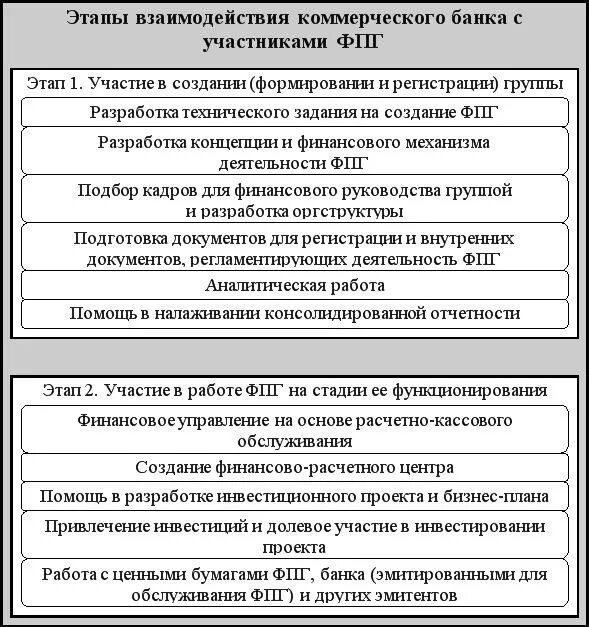 Этапы взаимодействия коммерческого банка с участниками ФПГ

Этап 1. Участие в создании (формировании и регистрации) группы

Разработка технического задания на создание ФПГ

Разработка концепции и финансового механизма деятельности ФПГ

Подбор кадров для финансового руководства группой и разработка оргструктуры

Подготовка документов для регистрации и внутренних документов, регламентирующих деятельность ФПГ

Аналитическая работа

Помощь в налаживании консолидированной отчетности

Этап 2. Участие в работе ФПГ на стадии ее функционирования

Финансовое управление на основе расчетно-кассового обслуживания

Создание финансово-расчетного центра

Помощь в разработке инвестиционного проекта и бизнес-плана

Привлечение инвестиций и долевое участие в инвестировании проекта

Работа с ценными бумагами ФПГ, банка (эмитированными для обслуживания ФПГ) и других эмитентов